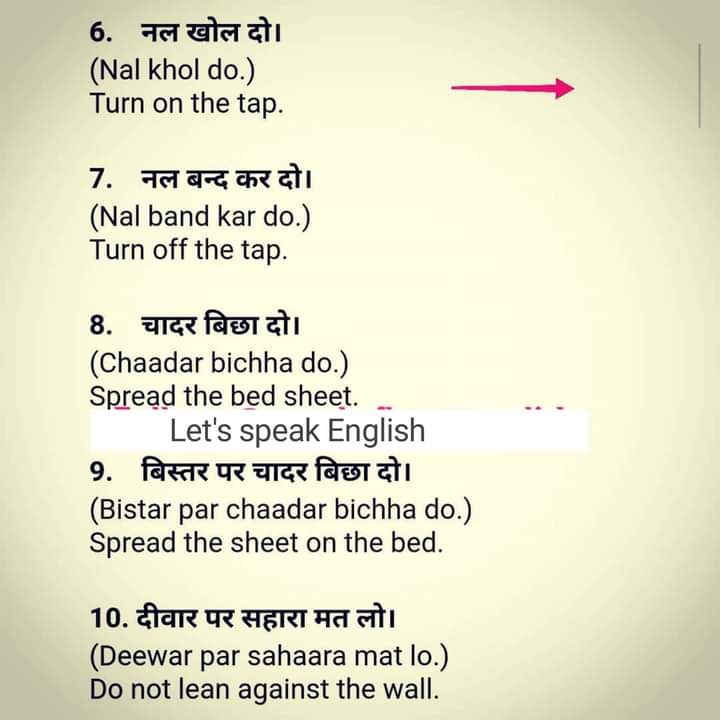 6. नल खोल दो।
(Nal khol do.)
Turn on the tap.

7. नल बन्द कर दो।
(Nal band kar do.)
Turn off the tap.

8. चादर बिछा दो।
(Chaadar bichha do.)
Spread the bed sheet.

Let's speak English

9. बिस्तर पर चादर बिछा दो।
(Bistar par chaadar bichha do.)
Spread the sheet on the bed.

10. दीवार पर सहारा मत लो।
(Deewar par sahaara mat lo.)
Do not lean against the wall.